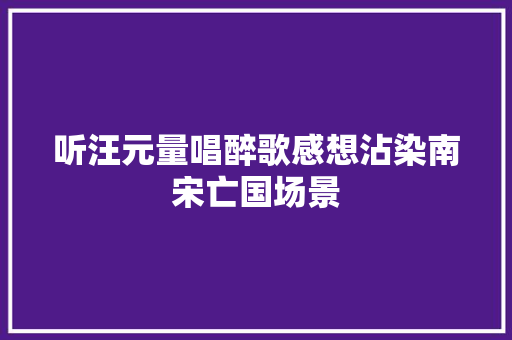 听汪元量唱醉歌感想沾染南宋亡国场景